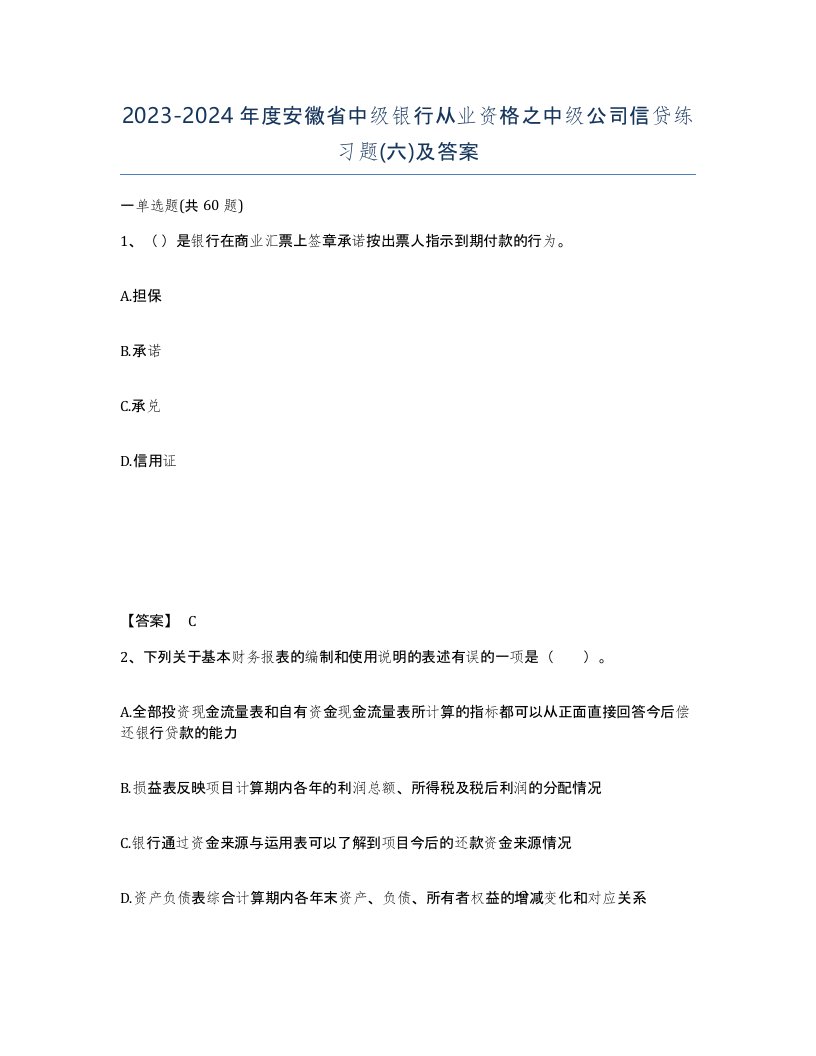 2023-2024年度安徽省中级银行从业资格之中级公司信贷练习题(六)及答案

一单选题(共 60 题)

1、（）是银行在商业汇票上签章承诺按出票人指示到期付款的行为。

A.担保

B.承诺

C.承兑

D.信用证

【答案】 C

2、下列关于基本财务报表的编制和使用说明的表述有误的一项是（ ）。

A.全部投资现金流量表和自有资金现金流量表所计算的指标都可以从正面直接回答今后偿还银行贷款的能力

B.损益表反映项目计算期内各年的利润总额、所得税及税后利润的分配情况

C.银行通过资金来源与运用表可以了解到项目今后的还款资金来源情况

D.资产负债表综合计算期内各年末资产、负债、所有者权益的增减变化和对应关系